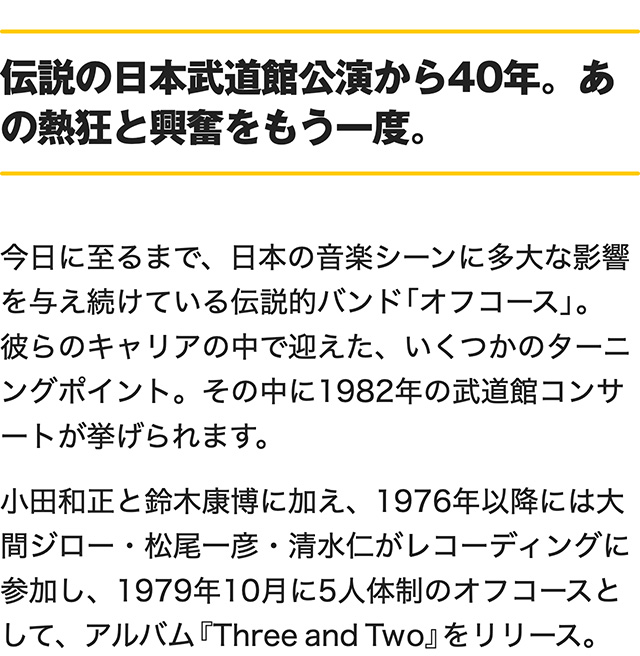 伝説の日本武道館公演から40年。あの熱狂と興奮をもう一度。

今日に至るまで、日本の音楽シーンに多大な影響を与え続けている伝説的バンド「オフコース」。彼らのキャリアの中で迎えた、いくつかのターニングポイント。その中に1982年の武道館コンサートが挙げられます。

小田和正と鈴木康博に加え、1976年以降には大間ジロー・松尾一彦・清水仁がレコーディングに参加し、1979年10月に5人体制のオフコースとして、アルバム『Three and Two』をリリース。